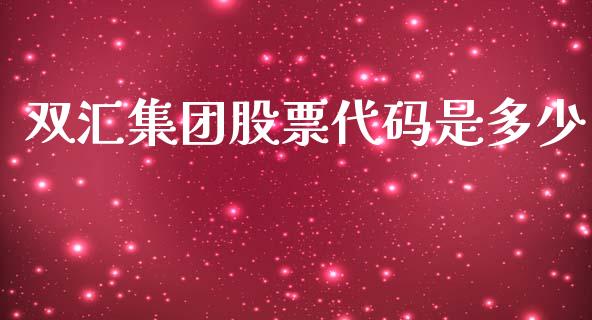 双汇集团股票代码是多少